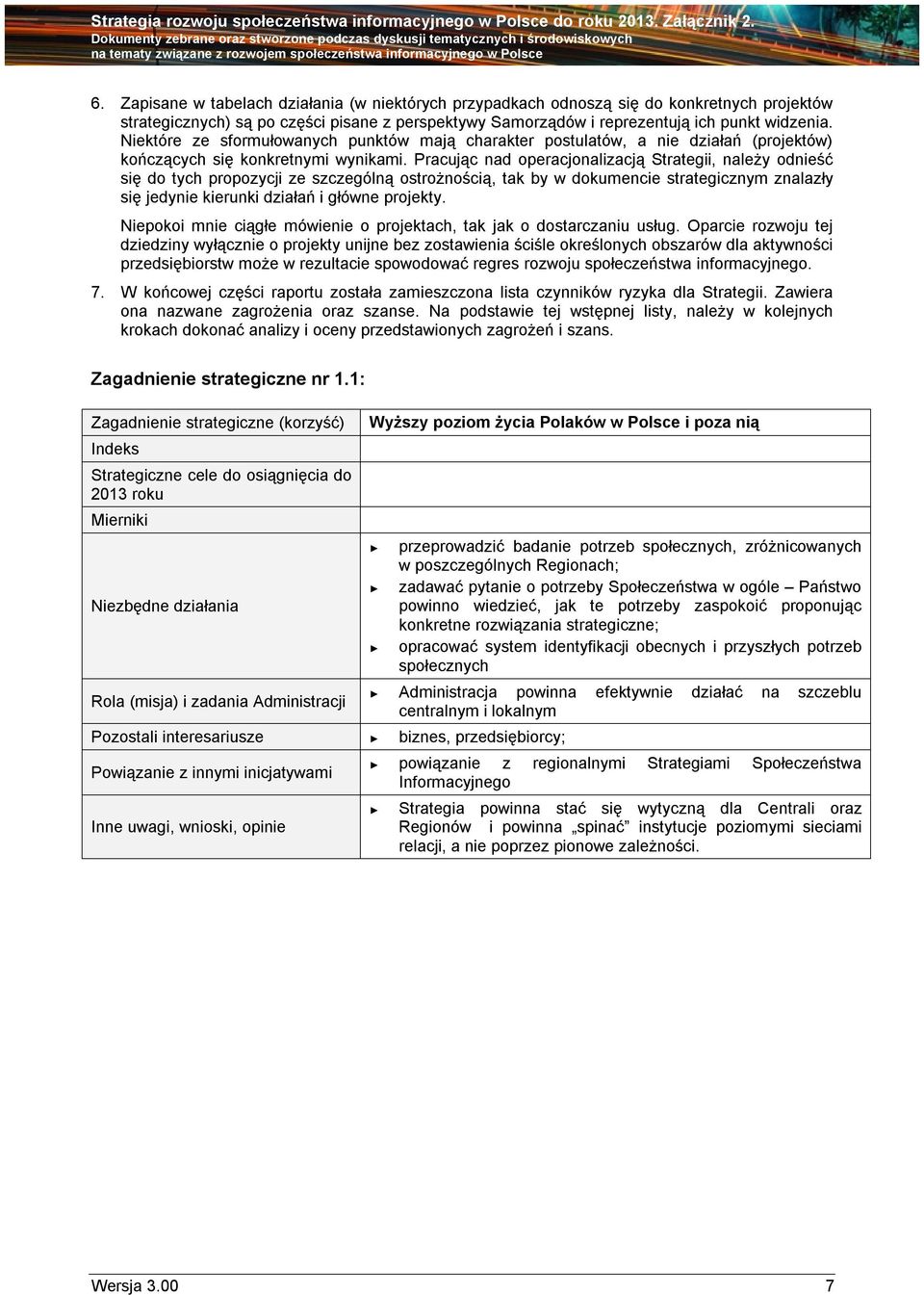 Strategia rozwoju społeczeństwa informacyjnego w Polsce do roku 2013. Załącznik 2.
Dokumenty zebrane oraz stworzone podczas dyskusji tematycznych i środowiskowych na tematy związane z rozwojem społeczeństwa informacyjnego w Polsce

6. Zapisane w tabelach działania (w niektórych przypadkach odnoszą się do konkretnych projektów strategicznych) są po części pisane z perspektywy Samorządów i reprezentują ich punkt widzenia. Niektóre ze sformułowanych punktów mają charakter postulatów, a nie działań (projektów) kończących się konkretnymi wynikami. Pracując nad operacjonalizacją Strategii, należy odnieść się do tych propozycji ze szczególną ostrożnością, tak by w dokumencie strategicznym znalazły się jedynie kierunki działań i główne projekty.

Niepokoi mnie ciągłe mówienie o projektach, tak jak o dostarczaniu usług. Oparcie rozwoju tej dziedziny wyłącznie o projekty unijne bez zostawienia ściśle określonych obszarów dla aktywności przedsiębiorstw może w rezultacie spowodować regres rozwoju społeczeństwa informacyjnego.

7. W końcowej części raportu została zamieszczona lista czynników ryzyka dla Strategii. Zawiera ona nazwane zagrożenia oraz szanse. Na podstawie tej wstępnej listy, należy w kolejnych krokach dokonać analizy i oceny przedstawionych zagrożeń i szans.

Zagadnienie strategiczne nr 1.1:

| Zagadnienie strategiczne (korzyść) | Wyższy poziom życia Polaków w Polsce i poza nią |
|---|---|
| Indeks | |
| Strategiczne cele do osiągnięcia do 2013 roku | |
| Mierniki | |
| Niezbędne działania | ► przeprowadzić badanie potrzeb społecznych, zróżnicowanych w poszczególnych Regionach; ► zadawać pytanie o potrzeby Społeczeństwa w ogóle – Państwo powinno wiedzieć, jak te potrzeby zaspokoić proponując konkretne rozwiązania strategiczne; ► opracować system identyfikacji obecnych i przyszłych potrzeb społecznych |
| Rola (misja) i zadania Administracji | ► Administracja powinna efektywnie działać na szczeblu centralnym i lokalnym |
| Pozostali interesariusze | ► biznes, przedsiębiorcy; |
| Powiązanie z innymi inicjatywami | ► powiązanie z regionalnymi Strategiami Społeczeństwa Informacyjnego |
| Inne uwagi, wnioski, opinie | ► Strategia powinna stać się wytyczną dla Centrali oraz Regionów i powinna „spinać” instytucje poziomymi sieciami relacji, a nie poprzez pionowe zależności. |

Wersja 3.00 7